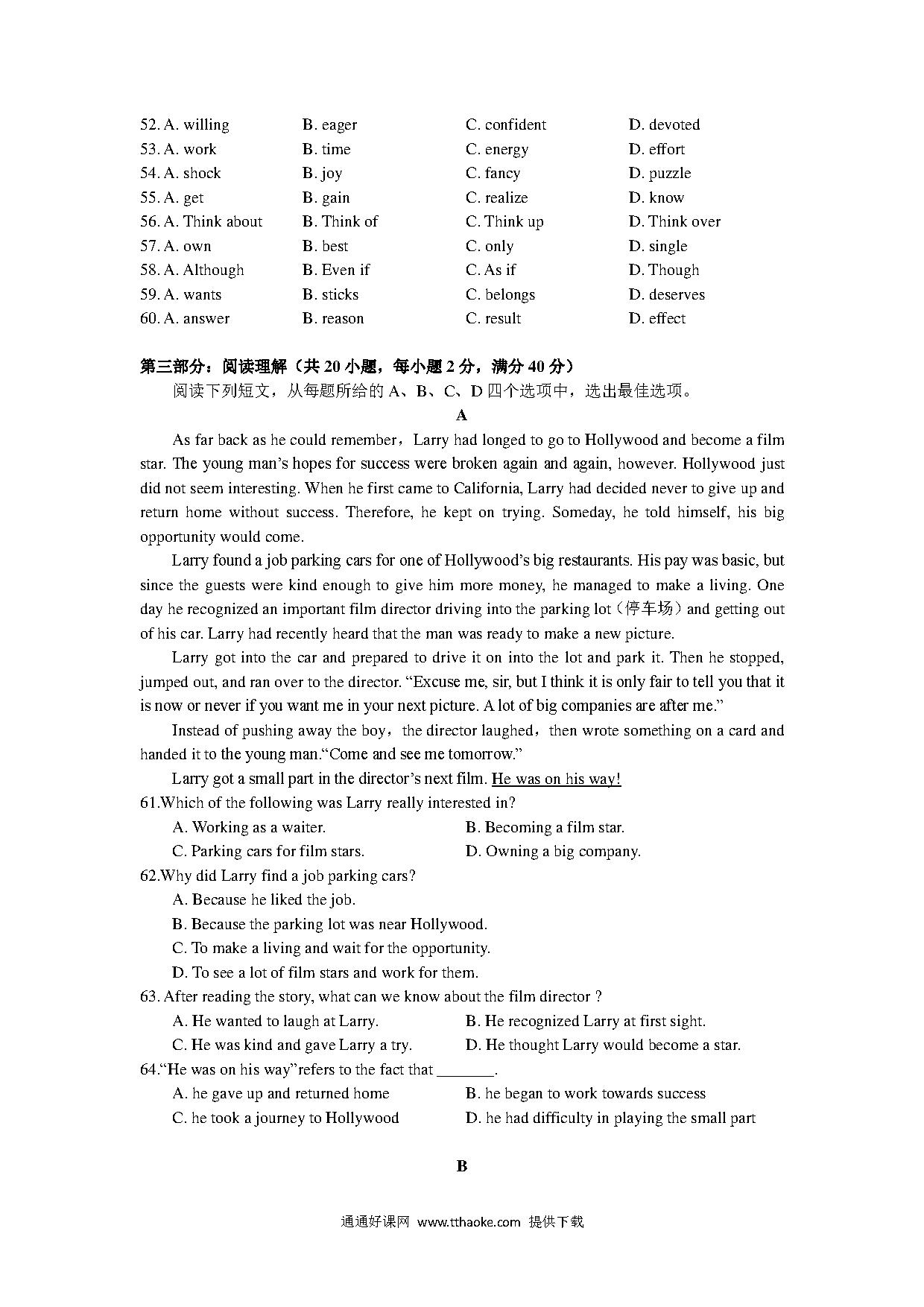 52. A. willing B. eager C. confident D. devoted
53. A. work B. time C. energy D. effort
54. A. shock B. joy C. fancy D. puzzle
55. A. get B. gain C. realize D. know
56. A. Think about B. Think of C. Think up D. Think over
57. A. own B. best C. only D. single
58. A. Although B. Even if C. As if D. Though
59. A. wants B. sticks C. belongs D. deserves
60. A. answer B. reason C. result D. effect

第三部分：阅读理解（共 20 小题，每小题 2 分，满分 40 分）
阅读下列短文，从每题所给的 A、B、C、D 四个选项中，选出最佳选项。

A

As far back as he could remember，Larry had longed to go to Hollywood and become a film star. The young man's hopes for success were broken again and again, however. Hollywood just did not seem interesting. When he first came to California, Larry had decided never to give up and return home without success. Therefore, he kept on trying. Someday, he told himself, his big opportunity would come.

Larry found a job parking cars for one of Hollywood's big restaurants. His pay was basic, but since the guests were kind enough to give him more money, he managed to make a living. One day he recognized an important film director driving into the parking lot（停车场）and getting out of his car. Larry had recently heard that the man was ready to make a new picture.

Larry got into the car and prepared to drive it on into the lot and park it. Then he stopped, jumped out, and ran over to the director. "Excuse me, sir, but I think it is only fair to tell you that it is now or never if you want me in your next picture. A lot of big companies are after me."

Instead of pushing away the boy，the director laughed，then wrote something on a card and handed it to the young man."Come and see me tomorrow."

Larry got a small part in the director's next film. He was on his way!

61.Which of the following was Larry really interested in?
A. Working as a waiter. B. Becoming a film star.
C. Parking cars for film stars. D. Owning a big company.
62.Why did Larry find a job parking cars?
A. Because he liked the job.
B. Because the parking lot was near Hollywood.
C. To make a living and wait for the opportunity.
D. To see a lot of film stars and work for them.
63. After reading the story, what can we know about the film director ?
A. He wanted to laugh at Larry. B. He recognized Larry at first sight.
C. He was kind and gave Larry a try. D. He thought Larry would become a star.
64."He was on his way"refers to the fact that _______.
A. he gave up and returned home B. he began to work towards success
C. he took a journey to Hollywood D. he had difficulty in playing the small part

B

通通好课网 www.tthaoke.com 提供下载